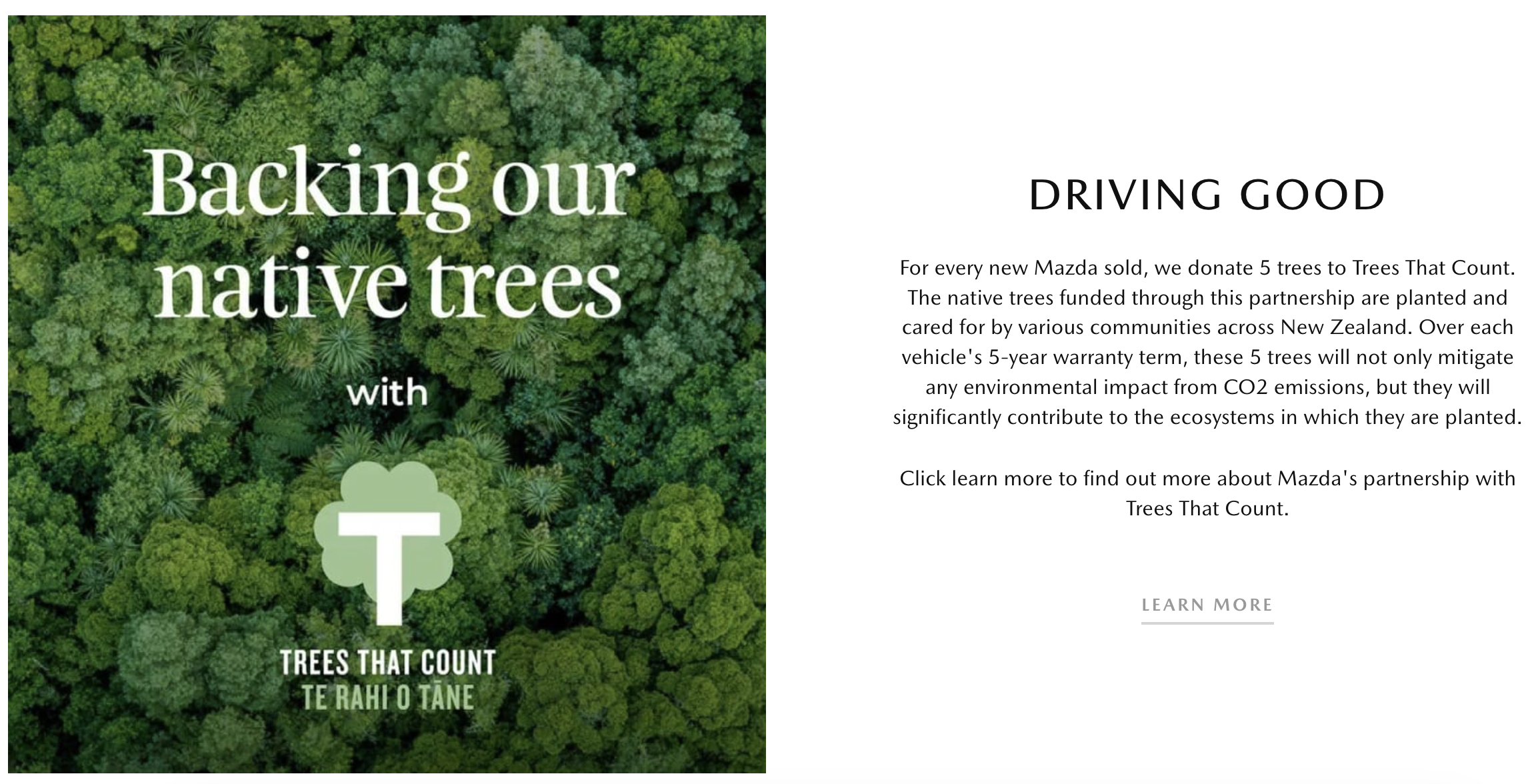 Backing our native trees

with

T

TREES THAT COUNT
TE RAHI O TĀNE

DRIVING GOOD

For every new Mazda sold, we donate 5 trees to Trees That Count. The native trees funded through this partnership are planted and cared for by various communities across New Zealand. Over each vehicle's 5-year warranty term, these 5 trees will not only mitigate any environmental impact from CO2 emissions, but they will significantly contribute to the ecosystems in which they are planted.

Click learn more to find out more about Mazda's partnership with Trees That Count.

LEARN MORE